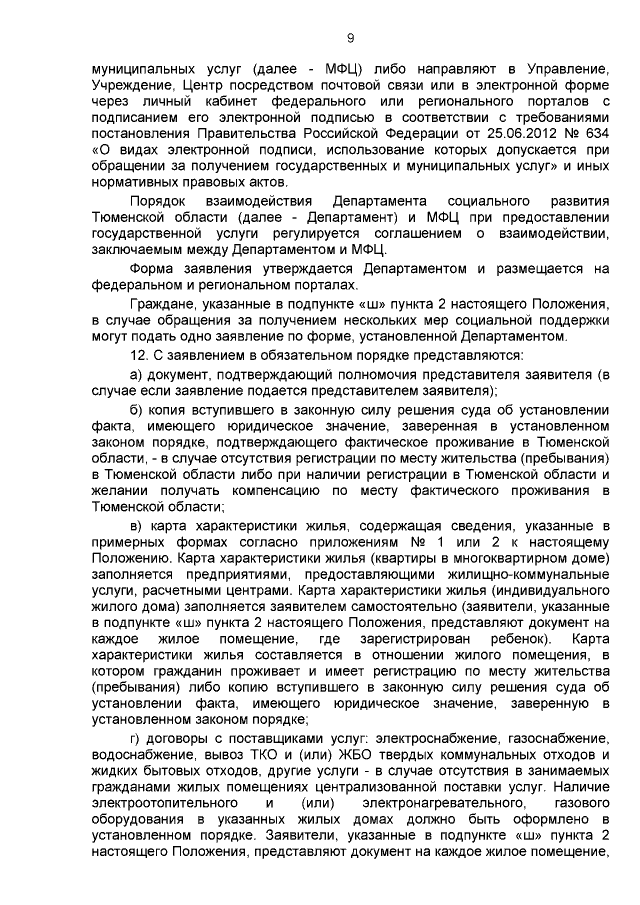 9

муниципальных услуг (далее - МФЦ) либо направляют в Управление, Учреждение, Центр посредством почтовой связи или в электронной форме через личный кабинет федерального или регионального порталов с подписанием его электронной подписью в соответствии с требованиями постановления Правительства Российской Федерации от 25.06.2012 № 634 «О видах электронной подписи, использование которых допускается при обращении за получением государственных и муниципальных услуг» и иных нормативных правовых актов.

Порядок взаимодействия Департамента социального развития Тюменской области (далее - Департамент) и МФЦ при предоставлении государственной услуги регулируется соглашением о взаимодействии, заключаемым между Департаментом и МФЦ.

Форма заявления утверждается Департаментом и размещается на федеральном и региональном порталах.

Граждане, указанные в подпункте «ш» пункта 2 настоящего Положения, в случае обращения за получением нескольких мер социальной поддержки могут подать одно заявление по форме, установленной Департаментом.

12. С заявлением в обязательном порядке представляются:

а) документ, подтверждающий полномочия представителя заявителя (в случае если заявление подается представителем заявителя);

б) копия вступившего в законную силу решения суда об установлении факта, имеющего юридическое значение, заверенная в установленном законом порядке, подтверждающего фактическое проживание в Тюменской области, - в случае отсутствия регистрации по месту жительства (пребывания) в Тюменской области либо при наличии регистрации в Тюменской области и желании получать компенсацию по месту фактического проживания в Тюменской области;

в) карта характеристики жилья, содержащая сведения, указанные в примерных формах согласно приложениям № 1 или 2 к настоящему Положению. Карта характеристики жилья (квартиры в многоквартирном доме) заполняется предприятиями, предоставляющими жилищно-коммунальные услуги, расчетными центрами. Карта характеристики жилья (индивидуального жилого дома) заполняется заявителем самостоятельно (заявители, указанные в подпункте «ш» пункта 2 настоящего Положения, представляют документ на каждое жилое помещение, где зарегистрирован ребенок). Карта характеристики жилья составляется в отношении жилого помещения, в котором гражданин проживает и имеет регистрацию по месту жительства (пребывания) либо копию вступившего в законную силу решения суда об установлении факта, имеющего юридическое значение, заверенную в установленном законом порядке;

г) договоры с поставщиками услуг: электроснабжение, газоснабжение, водоснабжение, вывоз ТКО и (или) ЖБО твердых коммунальных отходов и жидких бытовых отходов, другие услуги - в случае отсутствия в занимаемых гражданами жилых помещениях централизованной поставки услуг. Наличие электроотопительного и (или) электронагревательного, газового оборудования в указанных жилых домах должно быть оформлено в установленном порядке. Заявители, указанные в подпункте «ш» пункта 2 настоящего Положения, представляют документ на каждое жилое помещение,